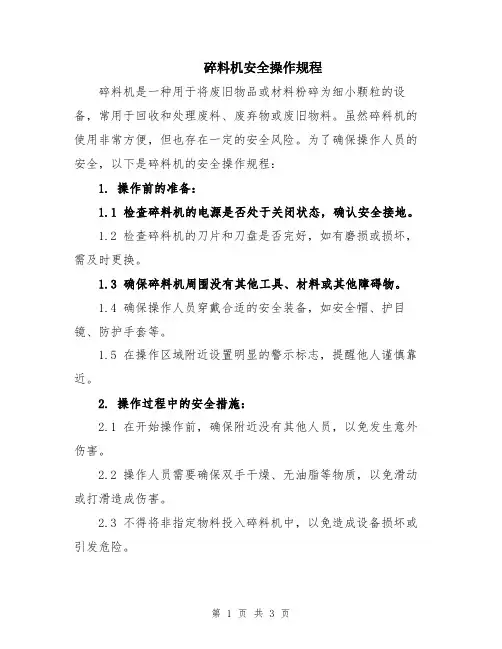 碎料机安全操作规程

碎料机是一种用于将废旧物品或材料粉碎为细小颗粒的设备，常用于回收和处理废料、废弃物或废旧物料。虽然碎料机的使用非常方便，但也存在一定的安全风险。为了确保操作人员的安全，以下是碎料机的安全操作规程：

1. 操作前的准备：

1.1 检查碎料机的电源是否处于关闭状态，确认安全接地。

1.2 检查碎料机的刀片和刀盘是否完好，如有磨损或损坏，需及时更换。

1.3 确保碎料机周围没有其他工具、材料或其他障碍物。

1.4 确保操作人员穿戴合适的安全装备，如安全帽、护目镜、防护手套等。

1.5 在操作区域附近设置明显的警示标志，提醒他人谨慎靠近。

2. 操作过程中的安全措施：

2.1 在开始操作前，确保附近没有其他人员，以免发生意外伤害。

2.2 操作人员需要确保双手干燥、无油脂等物质，以免滑动或打滑造成伤害。

2.3 不得将非指定物料投入碎料机中，以免造成设备损坏或引发危险。

第 1 页 共 3 页